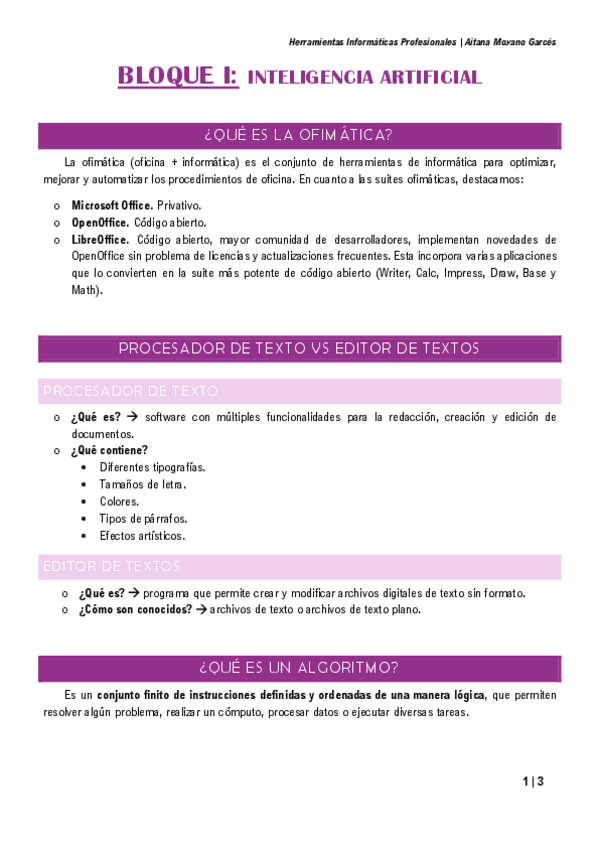 Herramientas Informáticas Profesionales | Aitana Moyano Garcés

BLOQUE I: INTELIGENCIA ARTIFICIAL

¿QUÉ ES LA OFIMÁTICA?

La ofimática (oficina + informática) es el conjunto de herramientas de informática para optimizar, mejorar y automatizar los procedimientos de oficina. En cuanto a las suites ofimáticas, destacamos:

o Microsoft Office. Privativo.
o OpenOffice. Código abierto.
o LibreOffice. Código abierto, mayor comunidad de desarrolladores, implementan novedades de OpenOffice sin problema de licencias y actualizaciones frecuentes. Esta incorpora varias aplicaciones que lo convierten en la suite más potente de código abierto (Writer, Calc, Impress, Draw, Base y Math).

PROCESADOR DE TEXTO VS EDITOR DE TEXTOS

PROCESADOR DE TEXTO

o ¿Qué es? → software con múltiples funcionalidades para la redacción, creación y edición de documentos.
o ¿Qué contiene?
• Diferentes tipografías.
• Tamaños de letra.
• Colores.
• Tipos de párrafos.
• Efectos artísticos.

EDITOR DE TEXTOS

o ¿Qué es? → programa que permite crear y modificar archivos digitales de texto sin formato.
o ¿Cómo son conocidos? → archivos de texto o archivos de texto plano.

¿QUÉ ES UN ALGORITMO?

Es un conjunto finito de instrucciones definidas y ordenadas de una manera lógica, que permiten resolver algún problema, realizar un cómputo, procesar datos o ejecutar diversas tareas.

1 | 3